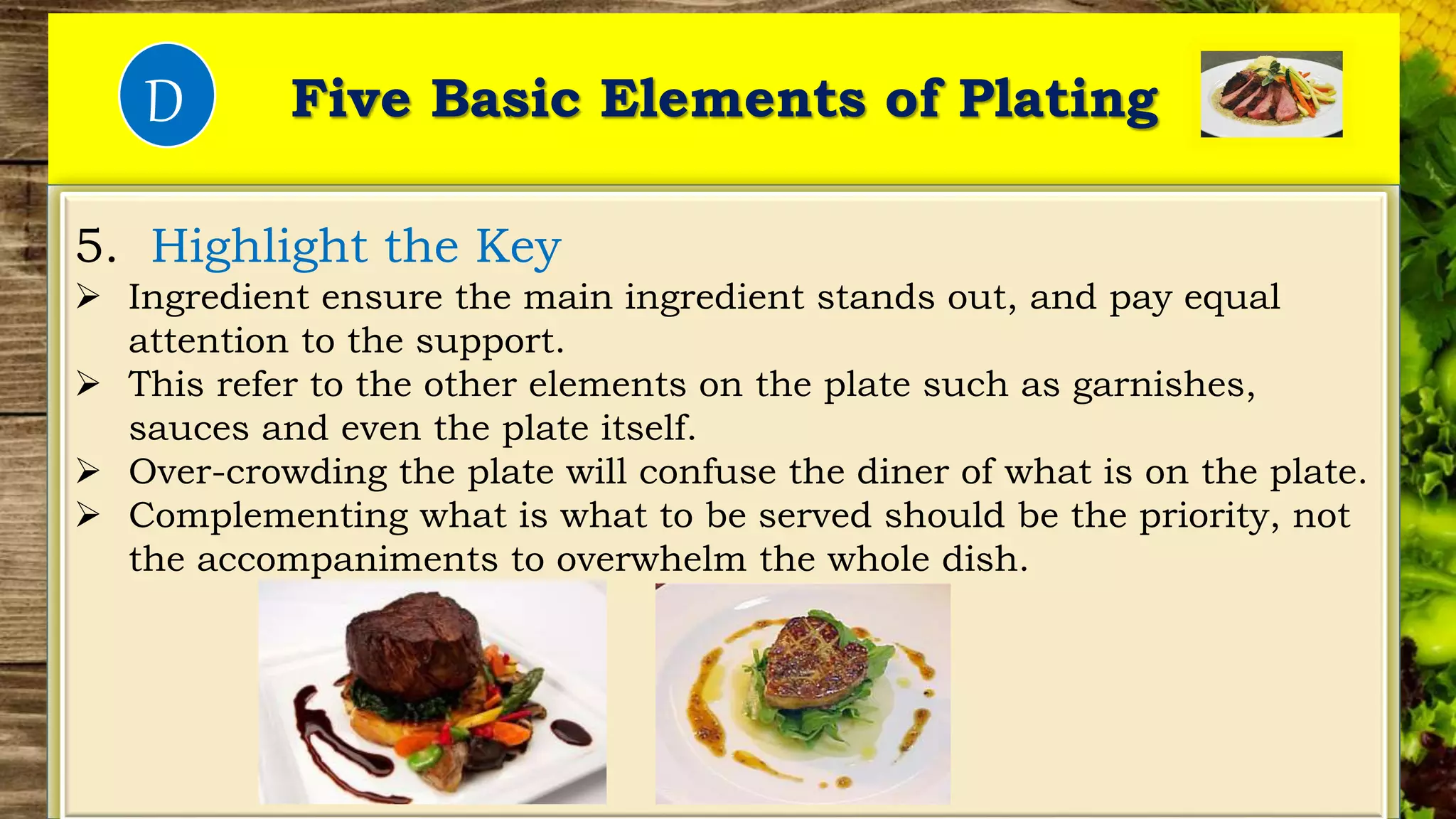 D

Five Basic Elements of Plating

5. Highlight the Key

➢ Ingredient ensure the main ingredient stands out, and pay equal attention to the support.

➢ This refer to the other elements on the plate such as garnishes, sauces and even the plate itself.

➢ Over-crowding the plate will confuse the diner of what is on the plate.

➢ Complementing what is what to be served should be the priority, not the accompaniments to overwhelm the whole dish.